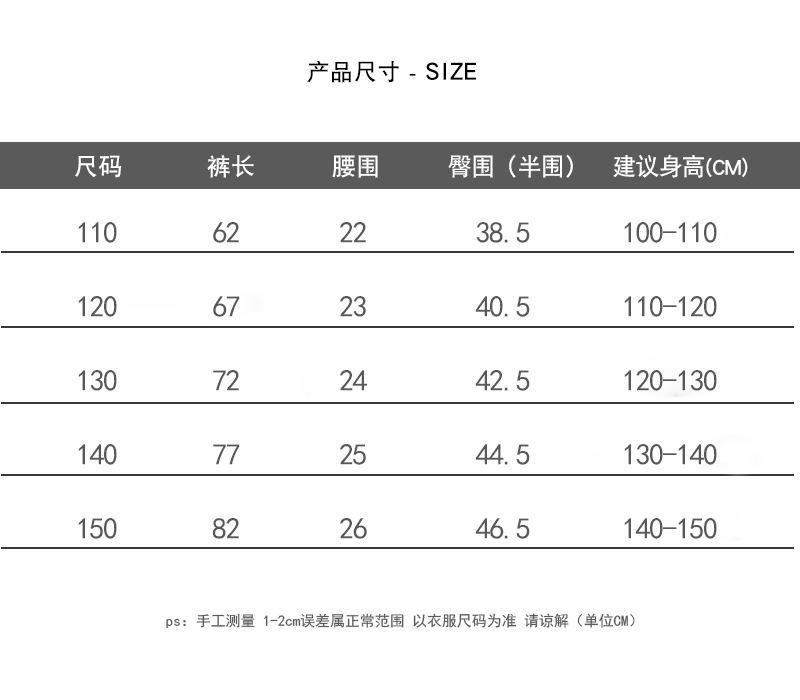 产品尺寸 - SIZE

| 尺码 | 裤长 | 腰围 | 臀围（半围） | 建议身高(CM) |
|---|---|---|---|---|
| 110 | 62 | 22 | 38.5 | 100-110 |
| 120 | 67 | 23 | 40.5 | 110-120 |
| 130 | 72 | 24 | 42.5 | 120-130 |
| 140 | 77 | 25 | 44.5 | 130-140 |
| 150 | 82 | 26 | 46.5 | 140-150 |

ps：手工测量 1-2cm误差属正常范围 以衣服尺码为准 请谅解（单位CM）